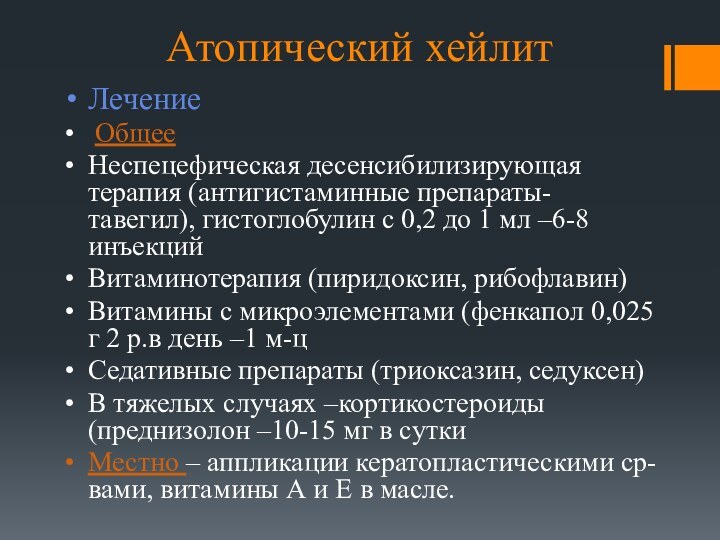 Атопический хейлит

• Лечение
• Общее
• Неспецефическая десенсибилизирующая терапия (антигистаминные препараты-тавегил), гистоглобулин с 0,2 до 1 мл –6-8 инъекций
• Витаминотерапия (пиридоксин, рибофлавин)
• Витамины с микроэлементами (фенкапол 0,025 г 2 р.в день –1 м-ц
• Седативные препараты (триоксазин, седуксен)
• В тяжелых случаях –кортикостероиды (преднизолон –10-15 мг в сутки
• Местно – аппликации кератопластическими ср-вами, витамины А и Е в масле.